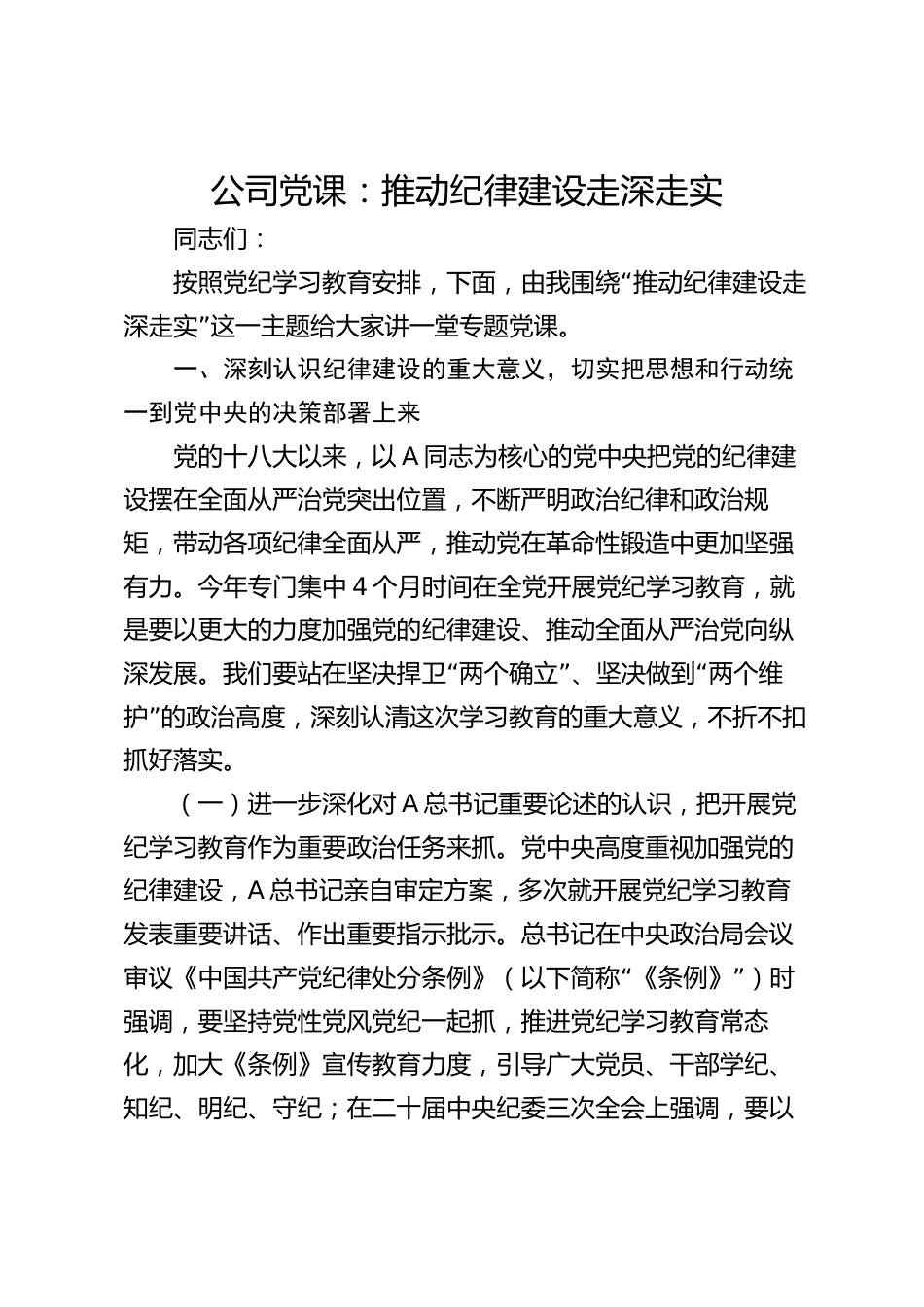 公司党课：推动纪律建设走深走实

同志们：

按照党纪学习教育安排，下面，由我围绕“推动纪律建设走深走实”这一主题给大家讲一堂专题党课。

一、深刻认识纪律建设的重大意义，切实把思想和行动统一到党中央的决策部署上来

党的十八大以来，以A同志为核心的党中央把党的纪律建设摆在全面从严治党突出位置，不断严明政治纪律和政治规矩，带动各项纪律全面从严，推动党在革命性锻造中更加坚强有力。今年专门集中4个月时间在全党开展党纪学习教育，就是要以更大的力度加强党的纪律建设、推动全面从严治党向纵深发展。我们要站在坚决捍卫“两个确立”、坚决做到“两个维护”的政治高度，深刻认清这次学习教育的重大意义，不折不扣抓好落实。

（一）进一步深化对A总书记重要论述的认识，把开展党纪学习教育作为重要政治任务来抓。党中央高度重视加强党的纪律建设，A总书记亲自审定方案，多次就开展党纪学习教育发表重要讲话、作出重要指示批示。总书记在中央政治局会议审议《中国共产党纪律处分条例》（以下简称“《条例》”）时强调，要坚持党性党风党纪一起抓，推进党纪学习教育常态化，加大《条例》宣传教育力度，引导广大党员、干部学纪、知纪、明纪、守纪；在二十届中央纪委三次全会上强调，要以